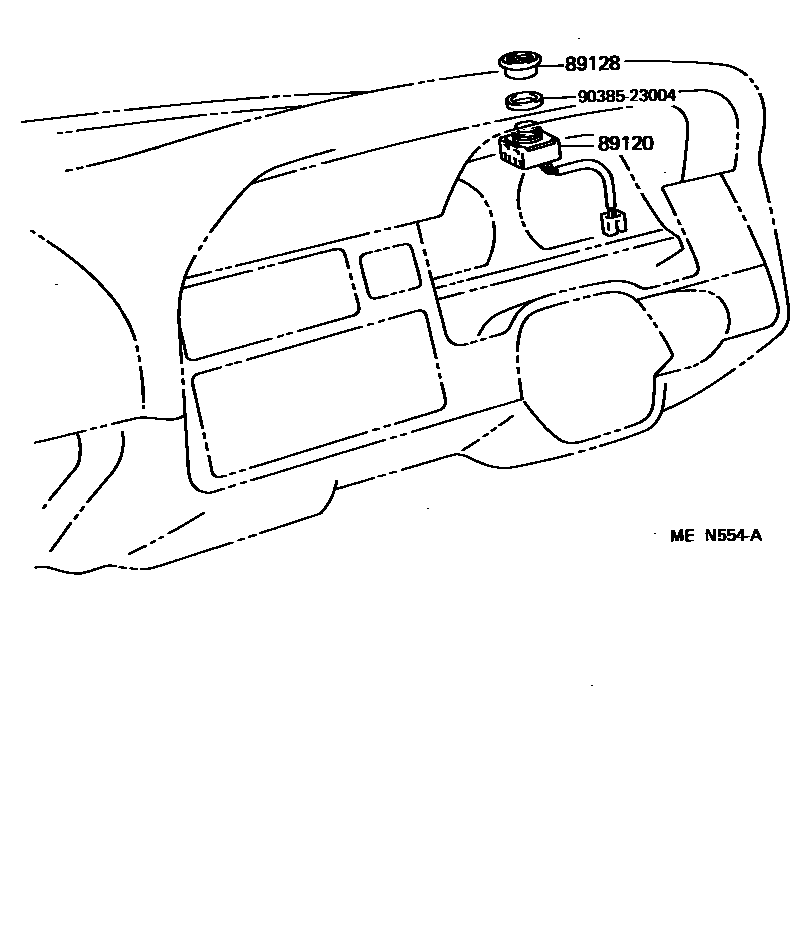 89128

90385-23004

89120

ME N554-A